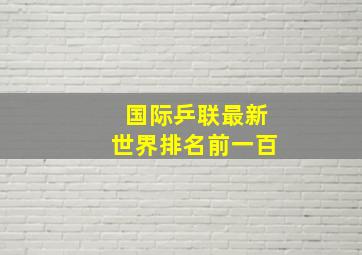 国际乒联最新
世界排名前一百